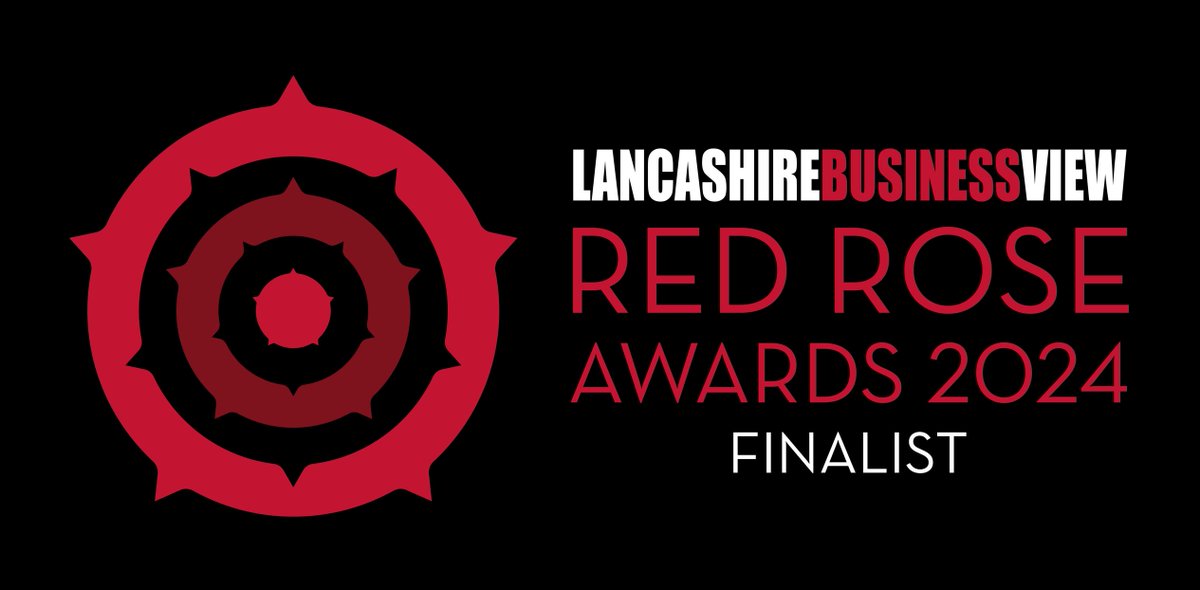 LANCASHIREBUSINESSVIEW
RED ROSE
AWARDS 2024
FINALIST